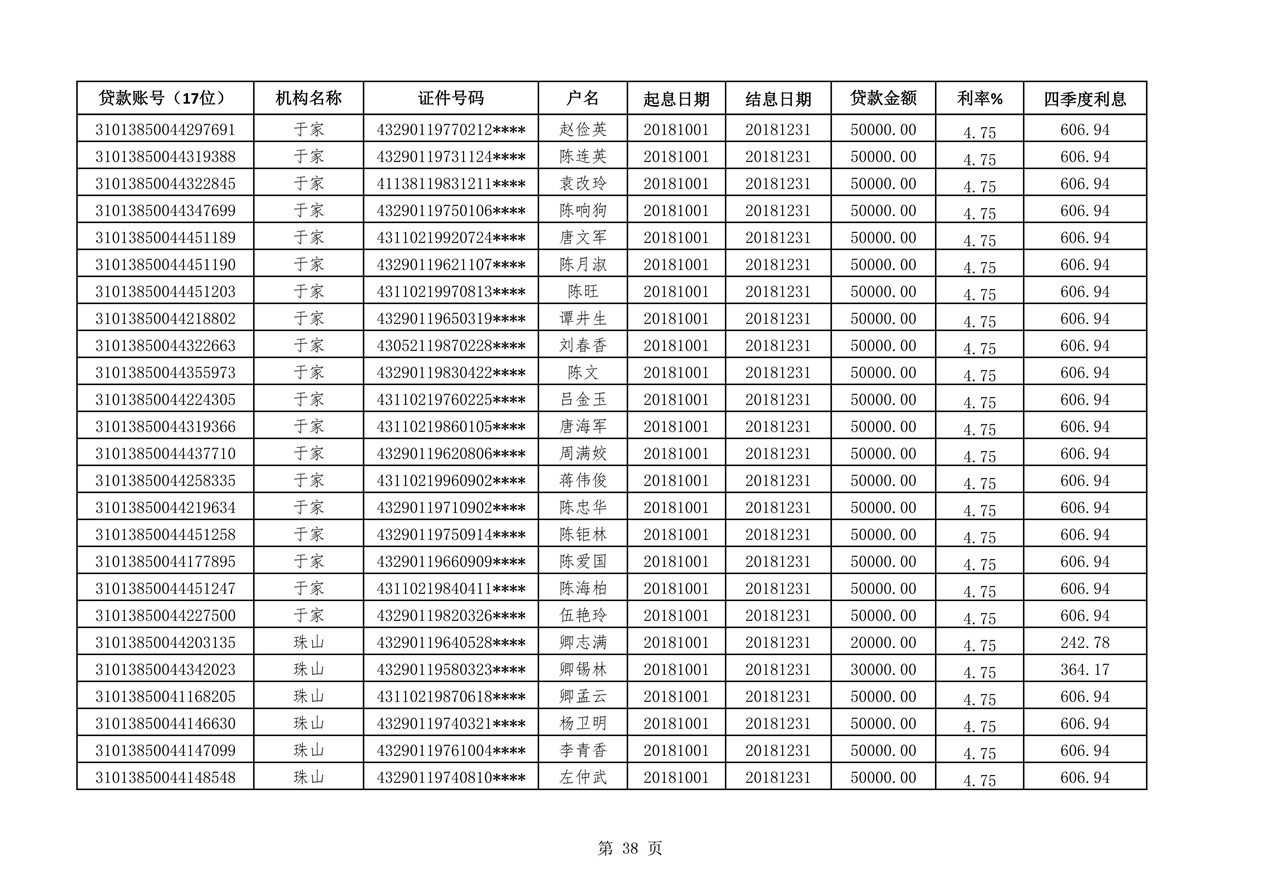 | 贷款账号（17位） | 机构名称 | 证件号码 | 户名 | 起息日期 | 结息日期 | 贷款金额 | 利率% | 四季度利息 |
|---|---|---|---|---|---|---|---|---|
| 31013850044297691 | 于家 | 43290119770212**** | 赵俭英 | 20181001 | 20181231 | 50000.00 | 4.75 | 606.94 |
| 31013850044319388 | 于家 | 43290119731124**** | 陈连英 | 20181001 | 20181231 | 50000.00 | 4.75 | 606.94 |
| 31013850044322845 | 于家 | 41138119831211**** | 袁改玲 | 20181001 | 20181231 | 50000.00 | 4.75 | 606.94 |
| 31013850044347699 | 于家 | 43290119750106**** | 陈响狗 | 20181001 | 20181231 | 50000.00 | 4.75 | 606.94 |
| 31013850044451189 | 于家 | 43110219920724**** | 唐文军 | 20181001 | 20181231 | 50000.00 | 4.75 | 606.94 |
| 31013850044451190 | 于家 | 43290119621107**** | 陈月淑 | 20181001 | 20181231 | 50000.00 | 4.75 | 606.94 |
| 31013850044451203 | 于家 | 43110219970813**** | 陈旺 | 20181001 | 20181231 | 50000.00 | 4.75 | 606.94 |
| 31013850044218802 | 于家 | 43290119650319**** | 谭井生 | 20181001 | 20181231 | 50000.00 | 4.75 | 606.94 |
| 31013850044322663 | 于家 | 43052119870228**** | 刘春香 | 20181001 | 20181231 | 50000.00 | 4.75 | 606.94 |
| 31013850044355973 | 于家 | 43290119830422**** | 陈文 | 20181001 | 20181231 | 50000.00 | 4.75 | 606.94 |
| 31013850044224305 | 于家 | 43110219760225**** | 吕金玉 | 20181001 | 20181231 | 50000.00 | 4.75 | 606.94 |
| 31013850044319366 | 于家 | 43110219860105**** | 唐海军 | 20181001 | 20181231 | 50000.00 | 4.75 | 606.94 |
| 31013850044437710 | 于家 | 43290119620806**** | 周满姣 | 20181001 | 20181231 | 50000.00 | 4.75 | 606.94 |
| 31013850044258335 | 于家 | 43110219960902**** | 蒋伟俊 | 20181001 | 20181231 | 50000.00 | 4.75 | 606.94 |
| 31013850044219634 | 于家 | 43290119710902**** | 陈忠华 | 20181001 | 20181231 | 50000.00 | 4.75 | 606.94 |
| 31013850044451258 | 于家 | 43290119750914**** | 陈钜林 | 20181001 | 20181231 | 50000.00 | 4.75 | 606.94 |
| 31013850044177895 | 于家 | 43290119660909**** | 陈爱国 | 20181001 | 20181231 | 50000.00 | 4.75 | 606.94 |
| 31013850044451247 | 于家 | 43110219840411**** | 陈海柏 | 20181001 | 20181231 | 50000.00 | 4.75 | 606.94 |
| 31013850044227500 | 于家 | 43290119820326**** | 伍艳玲 | 20181001 | 20181231 | 50000.00 | 4.75 | 606.94 |
| 31013850044203135 | 珠山 | 43290119640528**** | 卿志满 | 20181001 | 20181231 | 20000.00 | 4.75 | 242.78 |
| 31013850044342023 | 珠山 | 43290119580323**** | 卿锡林 | 20181001 | 20181231 | 30000.00 | 4.75 | 364.17 |
| 31013850041168205 | 珠山 | 43110219870618**** | 卿孟云 | 20181001 | 20181231 | 50000.00 | 4.75 | 606.94 |
| 31013850044146630 | 珠山 | 43290119740321**** | 杨卫明 | 20181001 | 20181231 | 50000.00 | 4.75 | 606.94 |
| 31013850044147099 | 珠山 | 43290119761004**** | 李青香 | 20181001 | 20181231 | 50000.00 | 4.75 | 606.94 |
| 31013850044148548 | 珠山 | 43290119740810**** | 左仲武 | 20181001 | 20181231 | 50000.00 | 4.75 | 606.94 |

第 38 页